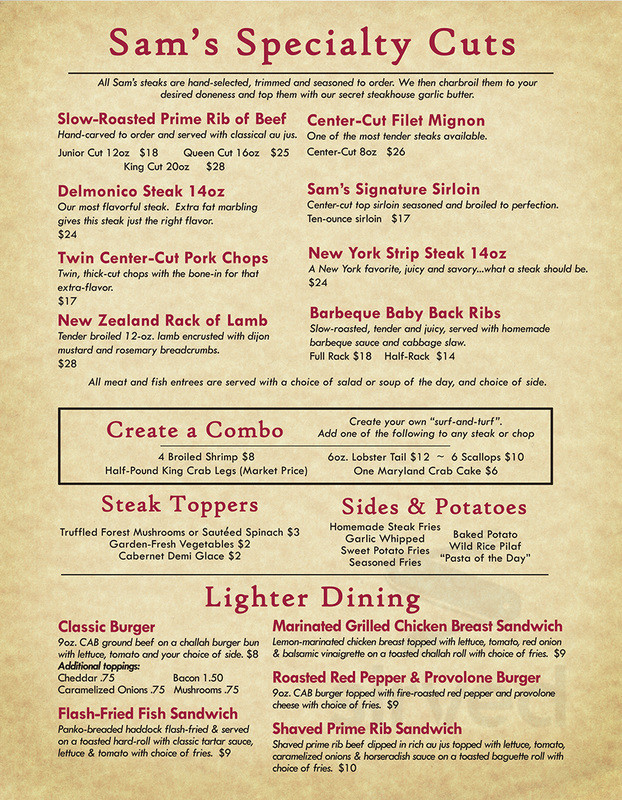 Sam's Specialty Cuts

All Sam's steaks are hand-selected, trimmed and seasoned to order. We then charbroil them to your desired doneness and top them with our secret steakhouse garlic butter.

Slow-Roasted Prime Rib of Beef
Hand-carved to order and served with classical au jus.
Junior Cut 12oz $18 Queen Cut 16oz $25
King Cut 20oz $28

Delmonico Steak 14oz
Our most flavorful steak. Extra fat marbling gives this steak just the right flavor.
$24

Twin Center-Cut Pork Chops
Twin, thick-cut chops with the bone-in for that extra-flavor.
$17

New Zealand Rack of Lamb
Tender broiled 12-oz. lamb encrusted with dijon mustard and rosemary breadcrumbs.
$28

Center-Cut Filet Mignon
One of the most tender steaks available.
Center-Cut 8oz $26

Sam's Signature Sirloin
Center-cut top sirloin seasoned and broiled to perfection.
Ten-ounce sirloin $17

New York Strip Steak 14oz
A New York favorite, juicy and savory...what a steak should be.
$24

Barbeque Baby Back Ribs
Slow-roasted, tender and juicy, served with homemade barbeque sauce and cabbage slaw.
Full Rack $18 Half-Rack $14

All meat and fish entrees are served with a choice of salad or soup of the day, and choice of side.

Create a Combo
Create your own "surf-and-turf". Add one of the following to any steak or chop
4 Broiled Shrimp $8
Half-Pound King Crab Legs (Market Price)
6oz. Lobster Tail $12 ~ 6 Scallops $10
One Maryland Crab Cake $6

Steak Toppers
Truffled Forest Mushrooms or Sautéed Spinach $3
Garden-Fresh Vegetables $2
Cabernet Demi Glace $2

Sides & Potatoes
Homemade Steak Fries
Garlic Whipped
Sweet Potato Fries
Seasoned Fries
Baked Potato
Wild Rice Pilaf
"Pasta of the Day"

Lighter Dining

Classic Burger
9oz. CAB ground beef on a challah burger bun with lettuce, tomato and your choice of side. $8
Additional toppings:
Cheddar .75 Bacon 1.50
Caramelized Onions .75 Mushrooms .75

Flash-Fried Fish Sandwich
Panko-breaded haddock flash-fried & served on a toasted hard-roll with classic tartar sauce, lettuce & tomato with choice of fries. $9

Marinated Grilled Chicken Breast Sandwich
Lemon-marinated chicken breast topped with lettuce, tomato, red onion & balsamic vinaigrette on a toasted challah roll with choice of fries. $9

Roasted Red Pepper & Provolone Burger
9oz. CAB burger topped with fire-roasted red pepper and provolone cheese with choice of fries. $9

Shaved Prime Rib Sandwich
Shaved prime rib beef dipped in rich au jus topped with lettuce, tomato, caramelized onions & horseradish sauce on a toasted baguette roll with choice of fries. $10